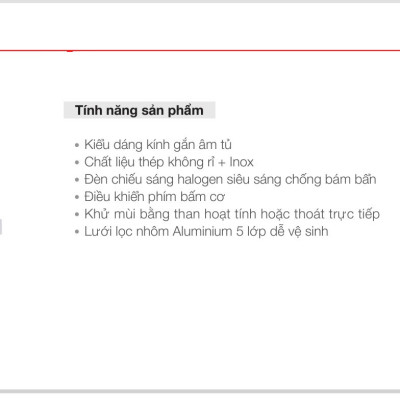 Tính năng sản phẩm

• Kiểu dáng kính gắn âm tủ
• Chất liệu thép không rỉ + Inox
• Đèn chiếu sáng halogen siêu sáng chống bám bẩn
• Điều khiển phím bấm cơ
• Khử mùi bằng than hoạt tính hoặc thoát trực tiếp
• Lưới lọc nhôm Aluminium 5 lớp dễ vệ sinh